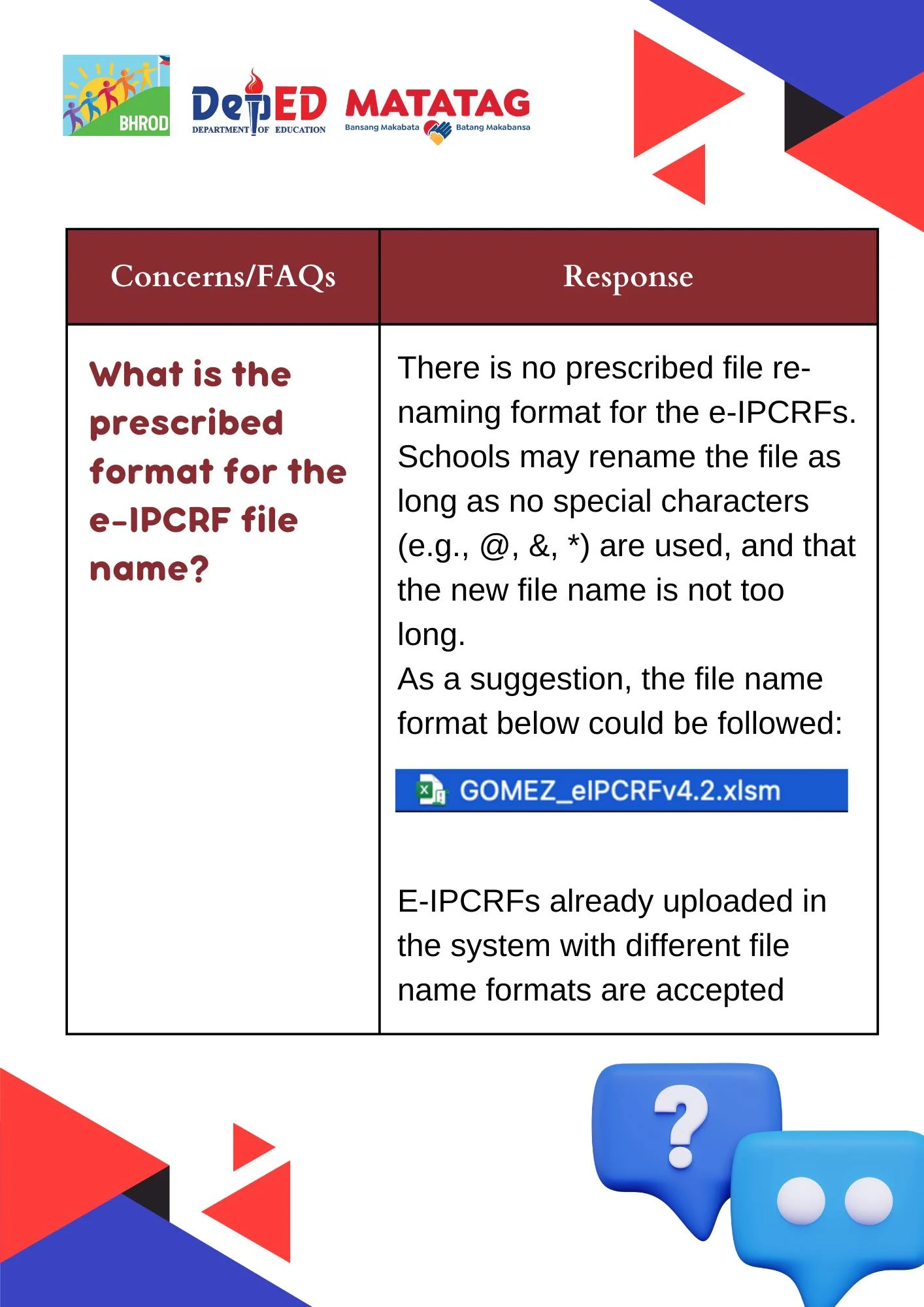 BHROD

DepED
DEPARTMENT OF EDUCATION

MATATAG
Bansang Makabata Batang Makabansa

| Concerns/FAQs | Response |
|---|---|
| What is the prescribed format for the e-IPCRF file name? | There is no prescribed file re-naming format for the e-IPCRFs. Schools may rename the file as long as no special characters (e.g., @, &, *) are used, and that the new file name is not too long. As a suggestion, the file name format below could be followed: GOMEZ_eIPCRFv4.2.xlsm E-IPCRFs already uploaded in the system with different file name formats are accepted |

?